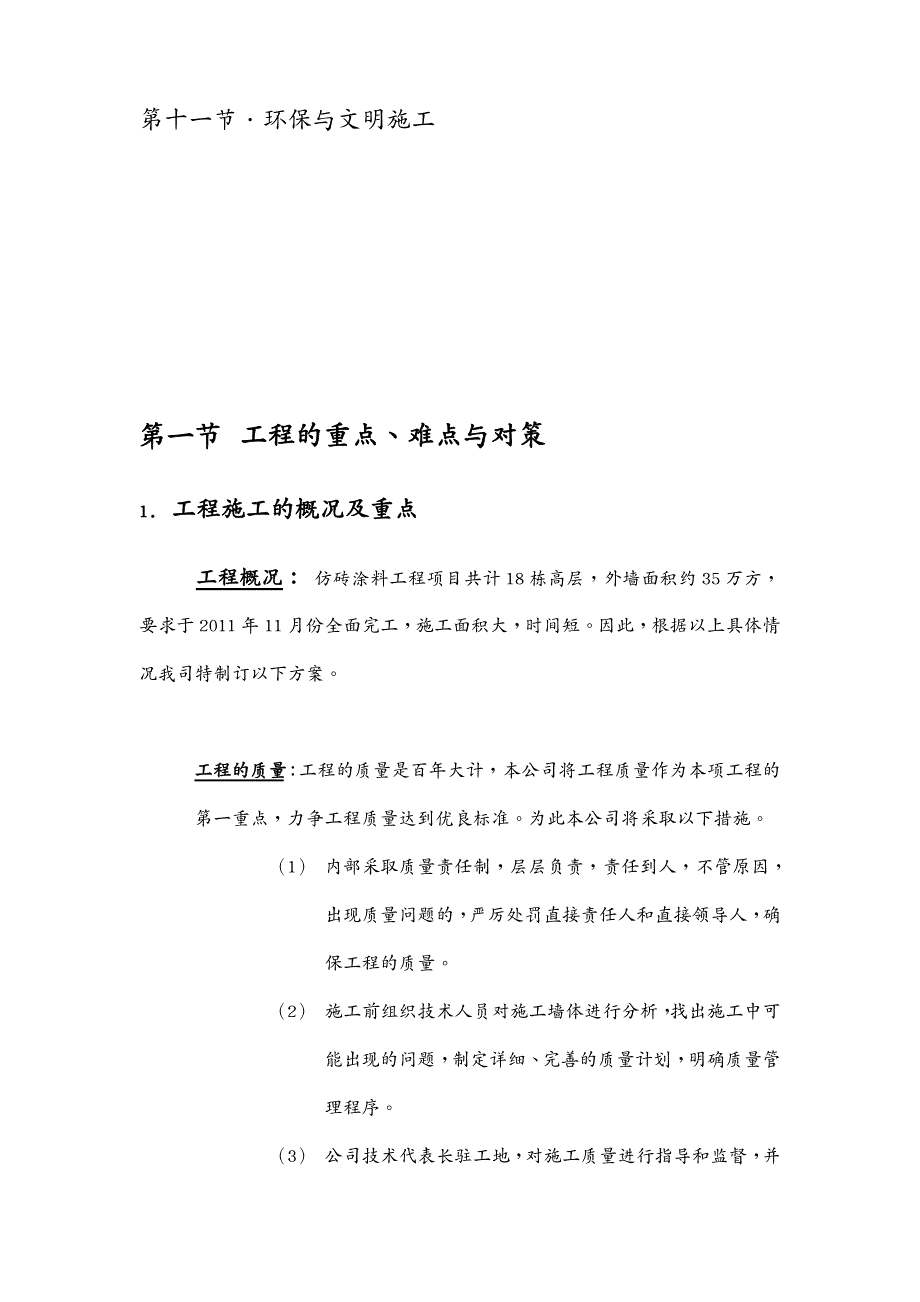 第十一节 · 环保与文明施工

第一节 工程的重点、难点与对策

1. 工程施工的概况及重点

工程概况： 仿砖涂料工程项目共计18栋高层，外墙面积约35万方，要求于2011年11月份全面完工，施工面积大，时间短。因此，根据以上具体情况我司特制订以下方案。

工程的质量：工程的质量是百年大计，本公司将工程质量作为本项工程的第一重点，力争工程质量达到优良标准。为此本公司将采取以下措施。

（1） 内部采取质量责任制，层层负责，责任到人，不管原因，出现质量问题的，严厉处罚直接责任人和直接领导人，确保工程的质量。

（2） 施工前组织技术人员对施工墙体进行分析，找出施工中可能出现的问题，制定详细、完善的质量计划，明确质量管理程序。

（3） 公司技术代表长驻工地，对施工质量进行指导和监督，并